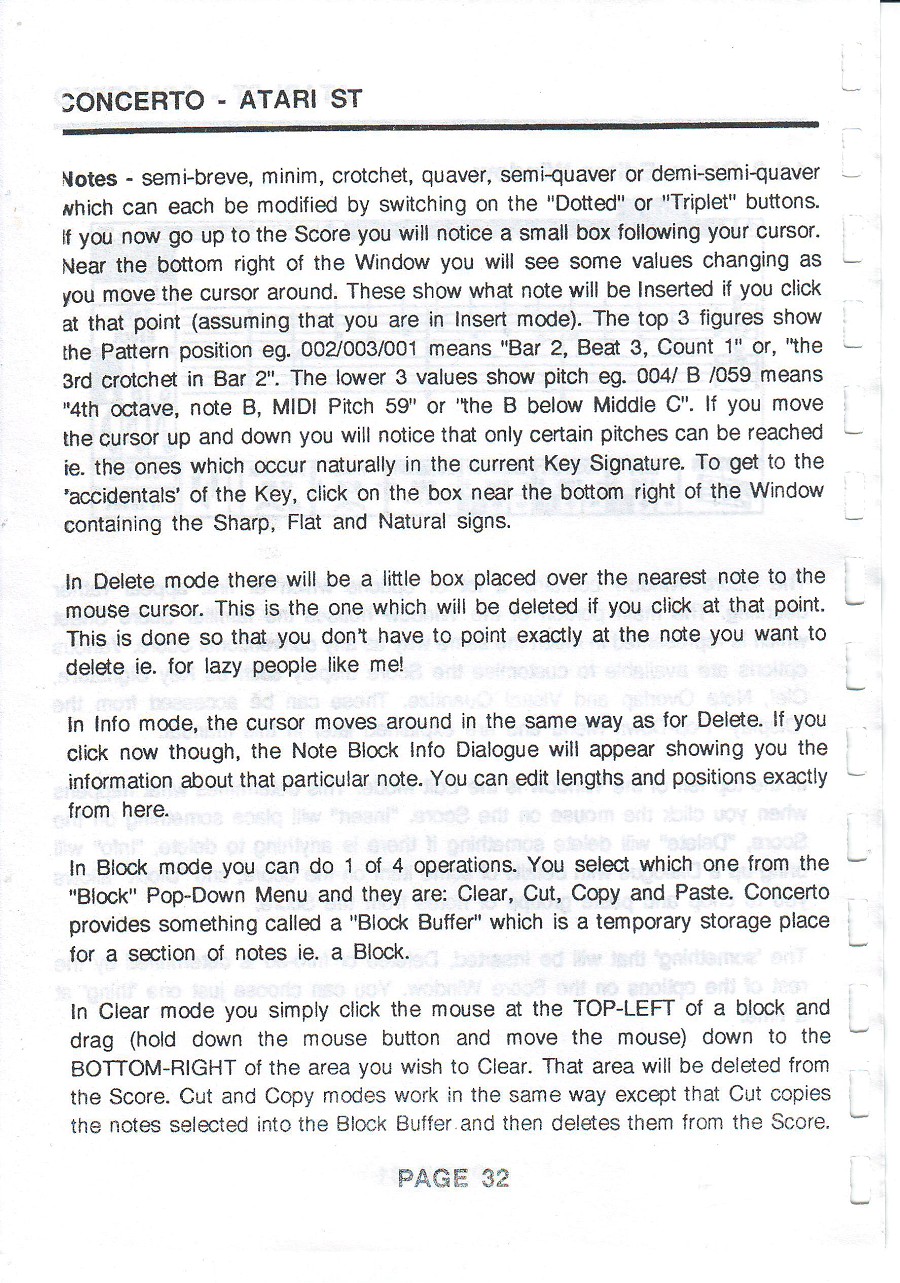 CONCERTO - ATARI ST

Notes - semi-breve, minim, crotchet, quaver, semi-quaver or demi-semi-quaver which can each be modified by switching on the "Dotted" or "Triplet" buttons. If you now go up to the Score you will notice a small box following your cursor. Near the bottom right of the Window you will see some values changing as you move the cursor around. These show what note will be Inserted if you click at that point (assuming that you are in Insert mode). The top 3 figures show the Pattern position eg. 002/003/001 means "Bar 2, Beat 3, Count 1" or, "the 3rd crotchet in Bar 2". The lower 3 values show pitch eg. 004/ B /059 means "4th octave, note B, MIDI Pitch 59" or "the B below Middle C". If you move the cursor up and down you will notice that only certain pitches can be reached ie. the ones which occur naturally in the current Key Signature. To get to the 'accidentals' of the Key, click on the box near the bottom right of the Window containing the Sharp, Flat and Natural signs.

In Delete mode there will be a little box placed over the nearest note to the mouse cursor. This is the one which will be deleted if you click at that point. This is done so that you don't have to point exactly at the note you want to delete ie. for lazy people like me!

In Info mode, the cursor moves around in the same way as for Delete. If you click now though, the Note Block Info Dialogue will appear showing you the information about that particular note. You can edit lengths and positions exactly from here.

In Block mode you can do 1 of 4 operations. You select which one from the "Block" Pop-Down Menu and they are: Clear, Cut, Copy and Paste. Concerto provides something called a "Block Buffer" which is a temporary storage place for a section of notes ie. a Block.

In Clear mode you simply click the mouse at the TOP-LEFT of a block and drag (hold down the mouse button and move the mouse) down to the BOTTOM-RIGHT of the area you wish to Clear. That area will be deleted from the Score. Cut and Copy modes work in the same way except that Cut copies the notes selected into the Block Buffer and then deletes them from the Score.

PAGE 32